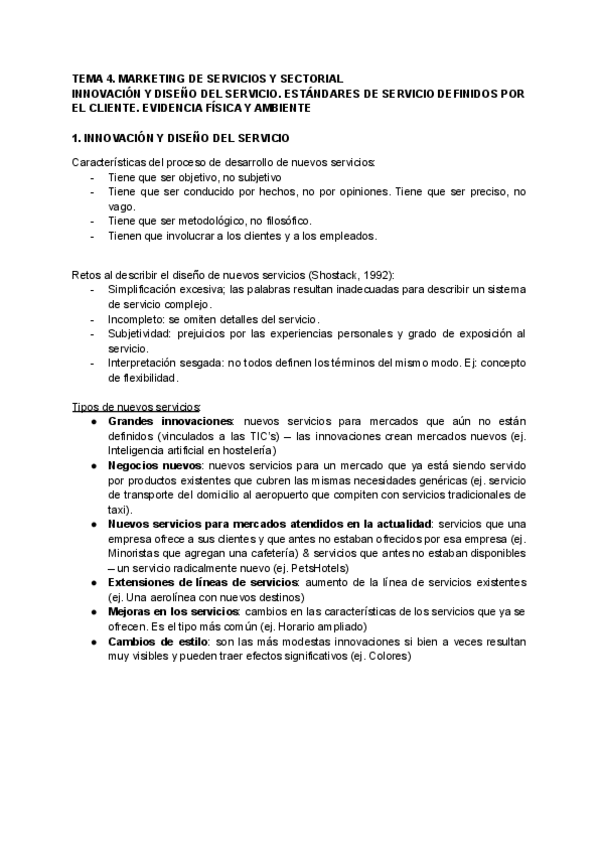 TEMA 4. MARKETING DE SERVICIOS Y SECTORIAL
INNOVACIÓN Y DISEÑO DEL SERVICIO. ESTÁNDARES DE SERVICIO DEFINIDOS POR EL CLIENTE. EVIDENCIA FÍSICA Y AMBIENTE

1. INNOVACIÓN Y DISEÑO DEL SERVICIO

Características del proceso de desarrollo de nuevos servicios:
- Tiene que ser objetivo, no subjetivo
- Tiene que ser conducido por hechos, no por opiniones. Tiene que ser preciso, no vago.
- Tiene que ser metodológico, no filosófico.
- Tienen que involucrar a los clientes y a los empleados.

Retos al describir el diseño de nuevos servicios (Shostack, 1992):
- Simplificación excesiva; las palabras resultan inadecuadas para describir un sistema de servicio complejo.
- Incompleto: se omiten detalles del servicio.
- Subjetividad: prejuicios por las experiencias personales y grado de exposición al servicio.
- Interpretación sesgada: no todos definen los términos del mismo modo. Ej: concepto de flexibilidad.

Tipos de nuevos servicios:
● Grandes innovaciones: nuevos servicios para mercados que aún no están definidos (vinculados a las TIC's) – las innovaciones crean mercados nuevos (ej. Inteligencia artificial en hostelería)
● Negocios nuevos: nuevos servicios para un mercado que ya está siendo servido por productos existentes que cubren las mismas necesidades genéricas (ej. servicio de transporte del domicilio al aeropuerto que compiten con servicios tradicionales de taxi).
● Nuevos servicios para mercados atendidos en la actualidad: servicios que una empresa ofrece a sus clientes y que antes no estaban ofrecidos por esa empresa (ej. Minoristas que agregan una cafetería) & servicios que antes no estaban disponibles – un servicio radicalmente nuevo (ej. PetsHotels)
● Extensiones de líneas de servicios: aumento de la línea de servicios existentes (ej. Una aerolínea con nuevos destinos)
● Mejoras en los servicios: cambios en las características de los servicios que ya se ofrecen. Es el tipo más común (ej. Horario ampliado)
● Cambios de estilo: son las más modestas innovaciones si bien a veces resultan muy visibles y pueden traer efectos significativos (ej. Colores)